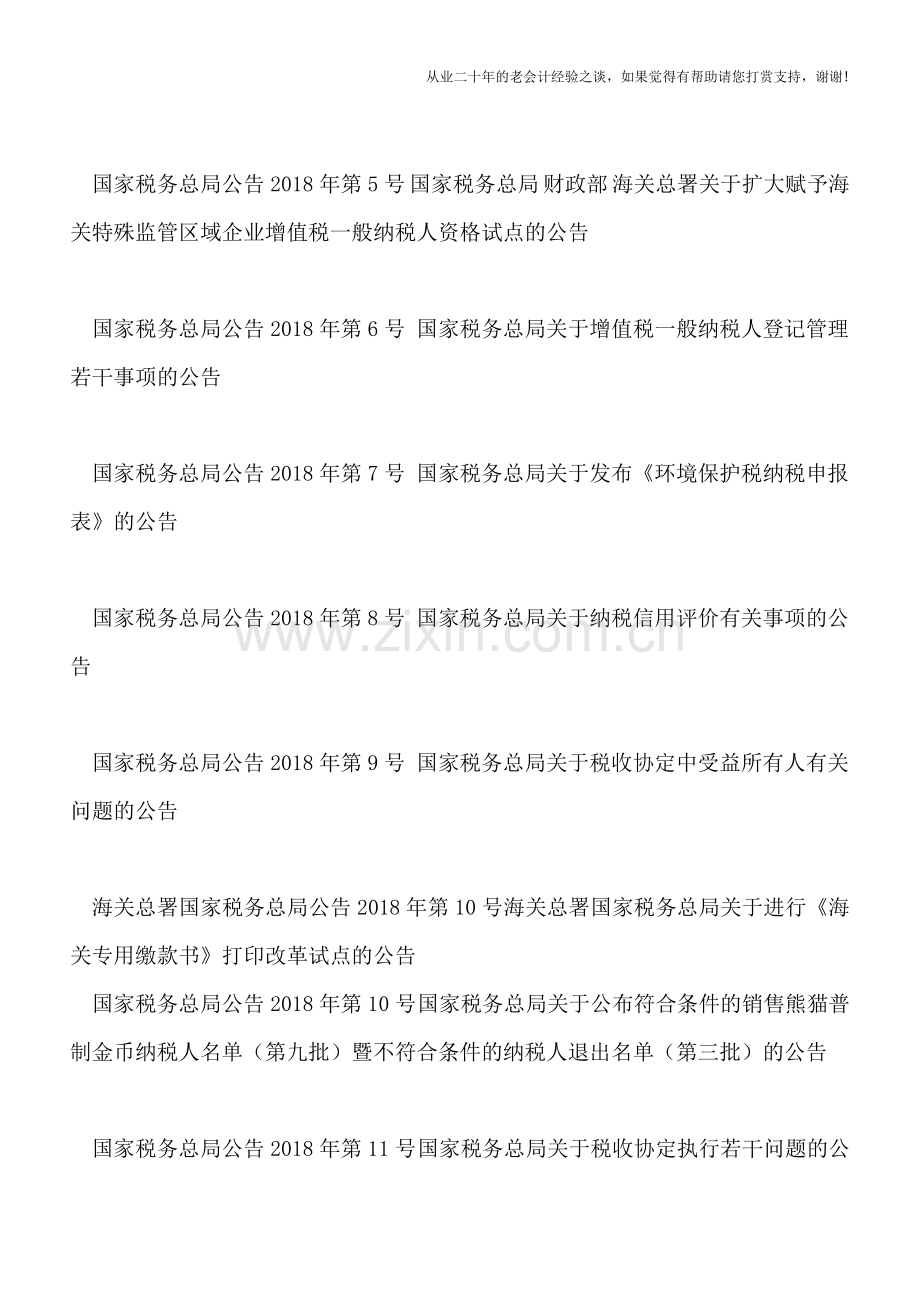 从业二十年的老会计经验之谈，如果觉得有帮助请您打赏支持，谢谢！

国家税务总局公告 2018 年第 5 号 国家税务总局 财政部 海关总署关于扩大赋予海关特殊监管区域企业增值税一般纳税人资格试点的公告

国家税务总局公告 2018 年第 6 号 国家税务总局关于增值税一般纳税人登记管理若干事项的公告

国家税务总局公告 2018 年第 7 号 国家税务总局关于发布《环境保护税纳税申报表》的公告

国家税务总局公告 2018 年第 8 号 国家税务总局关于纳税信用评价有关事项的公告

www.zixin.com.cn

国家税务总局公告 2018 年第 9 号 国家税务总局关于税收协定中受益所有人有关问题的公告

海关总署国家税务总局公告 2018 年第 10 号海关总署国家税务总局关于进行《海关专用缴款书》打印改革试点的公告

国家税务总局公告 2018 年第 10 号国家税务总局关于公布符合条件的销售熊猫普制金币纳税人名单（第九批）暨不符合条件的纳税人退出名单（第三批）的公告

国家税务总局公告 2018 年第 11 号国家税务总局关于税收协定执行若干问题的公